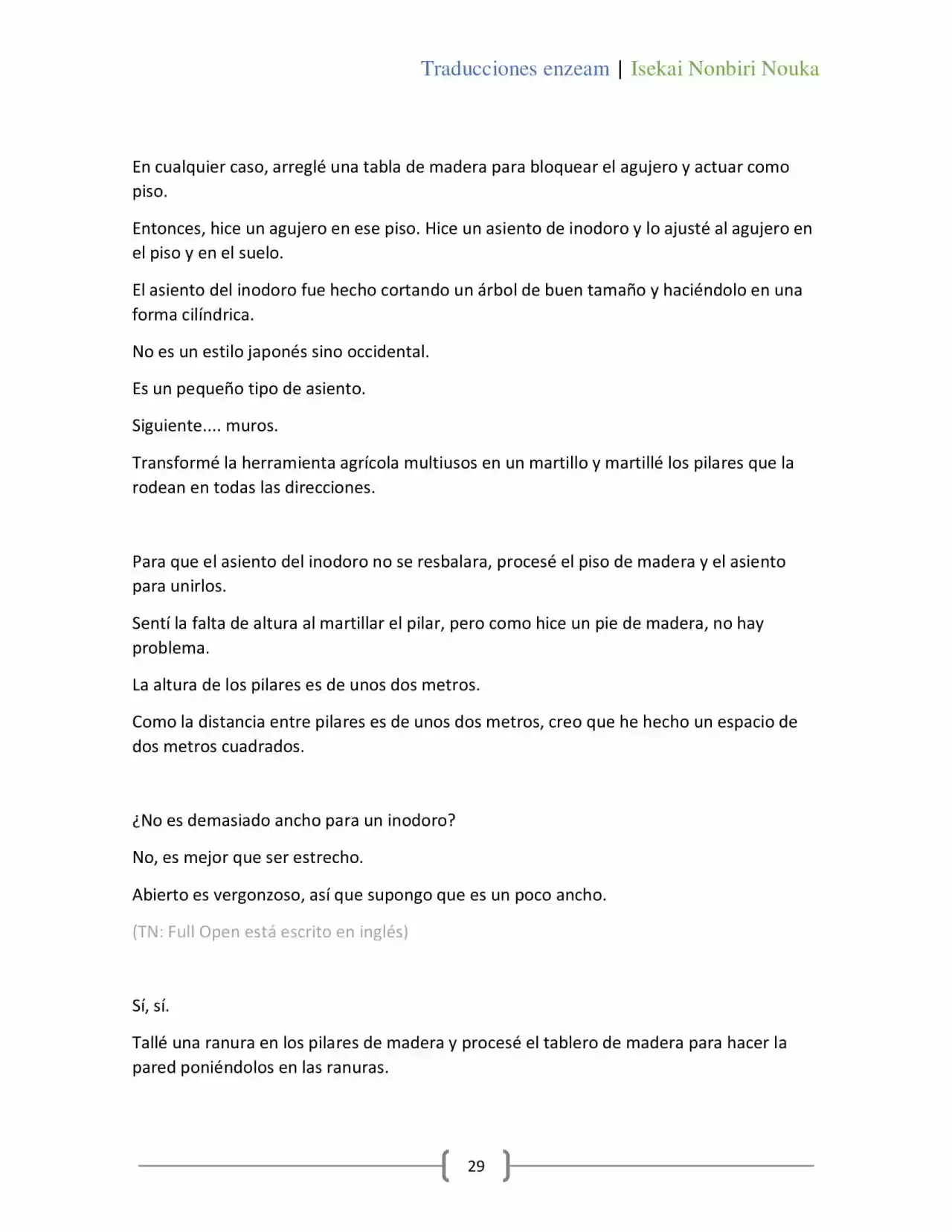 Traducciones enzeam | Isekai Nonbiri Nouka

En cualquier caso, arreglé una tabla de madera para bloquear el agujero y actuar como piso.

Entonces, hice un agujero en ese piso. Hice un asiento de inodoro y lo ajusté al agujero en el piso y en el suelo.

El asiento del inodoro fue hecho cortando un árbol de buen tamaño y haciéndolo en una forma cilíndrica.

No es un estilo japonés sino occidental.

Es un pequeño tipo de asiento.

Siguiente.... muros.

Transformé la herramienta agrícola multiusos en un martillo y martillé los pilares que la rodean en todas las direcciones.

Para que el asiento del inodoro no se resbalara, procesé el piso de madera y el asiento para unirlos.

Sentí la falta de altura al martillar el pilar, pero como hice un pie de madera, no hay problema.

La altura de los pilares es de unos dos metros.

Como la distancia entre pilares es de unos dos metros, creo que he hecho un espacio de dos metros cuadrados.

¿No es demasiado ancho para un inodoro?

No, es mejor que ser estrecho.

Abierto es vergonzoso, así que supongo que es un poco ancho.

(TN: Full Open está escrito en inglés)

Sí, sí.

Tallé una ranura en los pilares de madera y procesé el tablero de madera para hacer la pared poniéndolos en las ranuras.

29